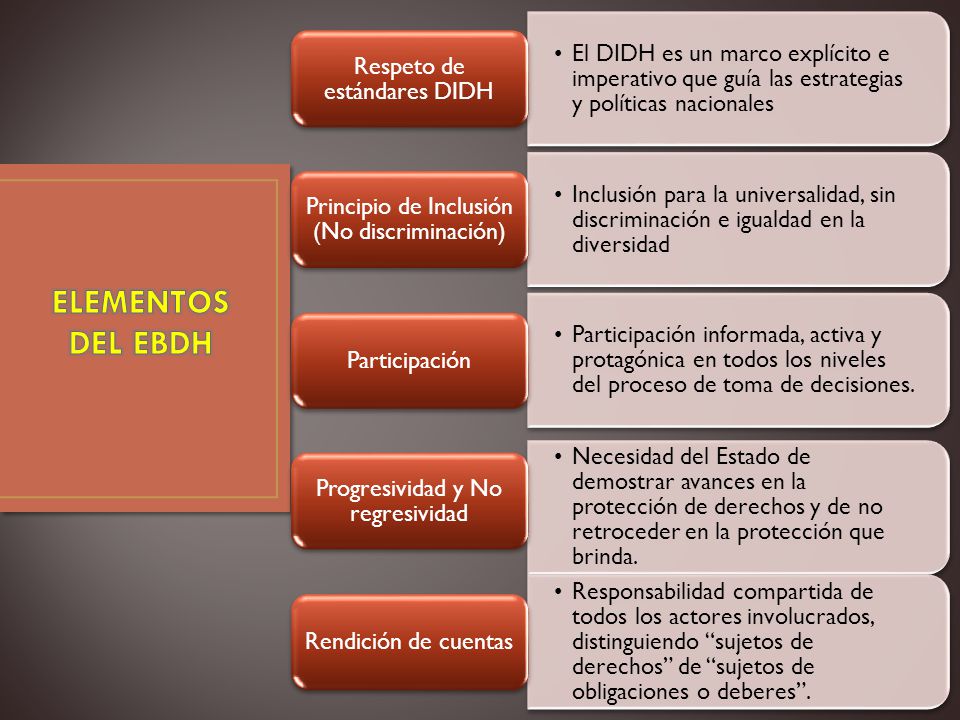 ELEMENTOS DEL EBDH

Respeto de estándares DIDH

• El DIDH es un marco explícito e imperativo que guía las estrategias y políticas nacionales

Principio de Inclusión (No discriminación)

• Inclusión para la universalidad, sin discriminación e igualdad en la diversidad

Participación

• Participación informada, activa y protagónica en todos los niveles del proceso de toma de decisiones.

Progresividad y No regresividad

• Necesidad del Estado de demostrar avances en la protección de derechos y de no retroceder en la protección que brinda.

Rendición de cuentas

• Responsabilidad compartida de todos los actores involucrados, distinguiendo “sujetos de derechos” de “sujetos de obligaciones o deberes”.